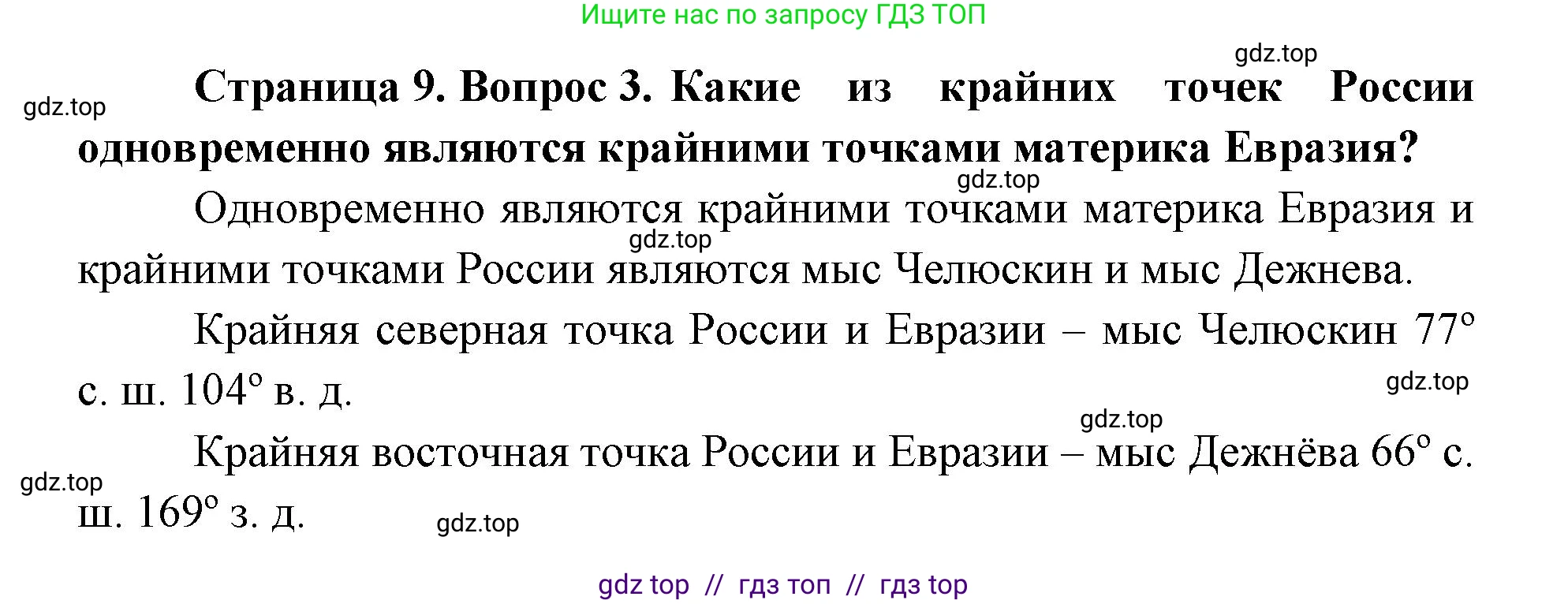 Ищите нас по запросу ГДЗ ТОП

gdz.top

gdz.top

**Страница 9. Вопрос 3. Какие из крайних точек России одновременно являются крайними точками материка Евразия?**

gdz.top

Одновременно являются крайними точками материка Евразия и крайними точками России являются мыс Челюскин и мыс Дежнева.

gdz.top

Крайняя северная точка России и Евразии – мыс Челюскин 77° с. ш. 104° в. д.

gdz.top

gdz.top

Крайняя восточная точка России и Евразии – мыс Дежнёва 66° с. ш. 169° з. д.

gdz.top

gdz.top

gdz top // гдз топ // гдз top